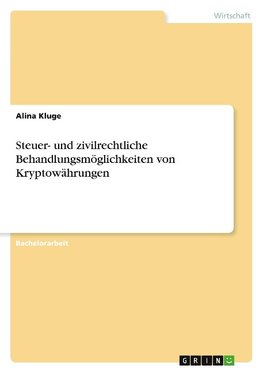 Wirtschaft

Alina Kluge

Steuer- und zivilrechtliche Behandlungsmöglichkeiten von Kryptowährungen

Bachelorarbeit

GRIN